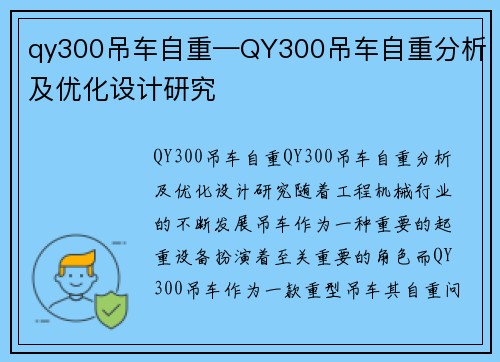 qy300吊车自重—QY300吊车自重分析及优化设计研究

QY300吊车自重QY300吊车自重分析及优化设计研究随着工程机械行业的不断发展吊车作为一种重要的起重设备扮演着至关重要的角色而QY300吊车作为一款重型吊车其自重问